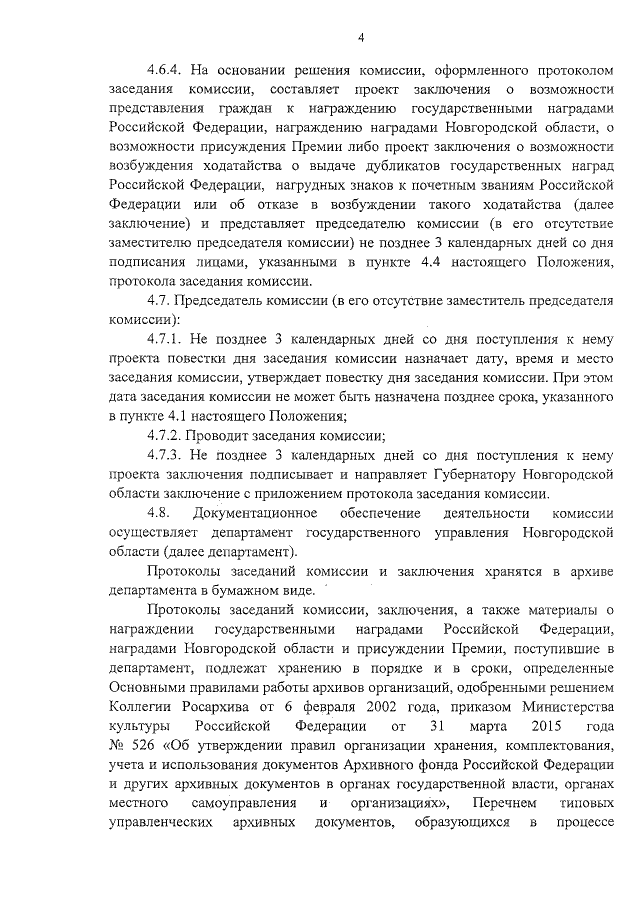 4

4.6.4. На основании решения комиссии, оформленного протоколом заседания комиссии, составляет проект заключения о возможности представления граждан к награждению государственными наградами Российской Федерации, награждению наградами Новгородской области, о возможности присуждения Премии либо проект заключения о возможности возбуждения ходатайства о выдаче дубликатов государственных наград Российской Федерации, нагрудных знаков к почетным званиям Российской Федерации или об отказе в возбуждении такого ходатайства (далее заключение) и представляет председателю комиссии (в его отсутствие заместителю председателя комиссии) не позднее 3 календарных дней со дня подписания лицами, указанными в пункте 4.4 настоящего Положения, протокола заседания комиссии.

4.7. Председатель комиссии (в его отсутствие заместитель председателя комиссии):

4.7.1. Не позднее 3 календарных дней со дня поступления к нему проекта повестки дня заседания комиссии назначает дату, время и место заседания комиссии, утверждает повестку дня заседания комиссии. При этом дата заседания комиссии не может быть назначена позднее срока, указанного в пункте 4.1 настоящего Положения;

4.7.2. Проводит заседания комиссии;

4.7.3. Не позднее 3 календарных дней со дня поступления к нему проекта заключения подписывает и направляет Губернатору Новгородской области заключение с приложением протокола заседания комиссии.

4.8. Документационное обеспечение деятельности комиссии осуществляет департамент государственного управления Новгородской области (далее департамент).

Протоколы заседаний комиссии и заключения хранятся в архиве департамента в бумажном виде.

Протоколы заседаний комиссии, заключения, а также материалы о награждении государственными наградами Российской Федерации, наградами Новгородской области и присуждении Премии, поступившие в департамент, подлежат хранению в порядке и в сроки, определенные Основными правилами работы архивов организаций, одобренными решением Коллегии Росархива от 6 февраля 2002 года, приказом Министерства культуры Российской Федерации от 31 марта 2015 года № 526 «Об утверждении правил организации хранения, комплектования, учета и использования документов Архивного фонда Российской Федерации и других архивных документов в органах государственной власти, органах местного самоуправления и организациях», Перечнем типовых управленческих архивных документов, образующихся в процессе